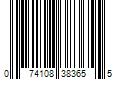 0 74108 38365 5